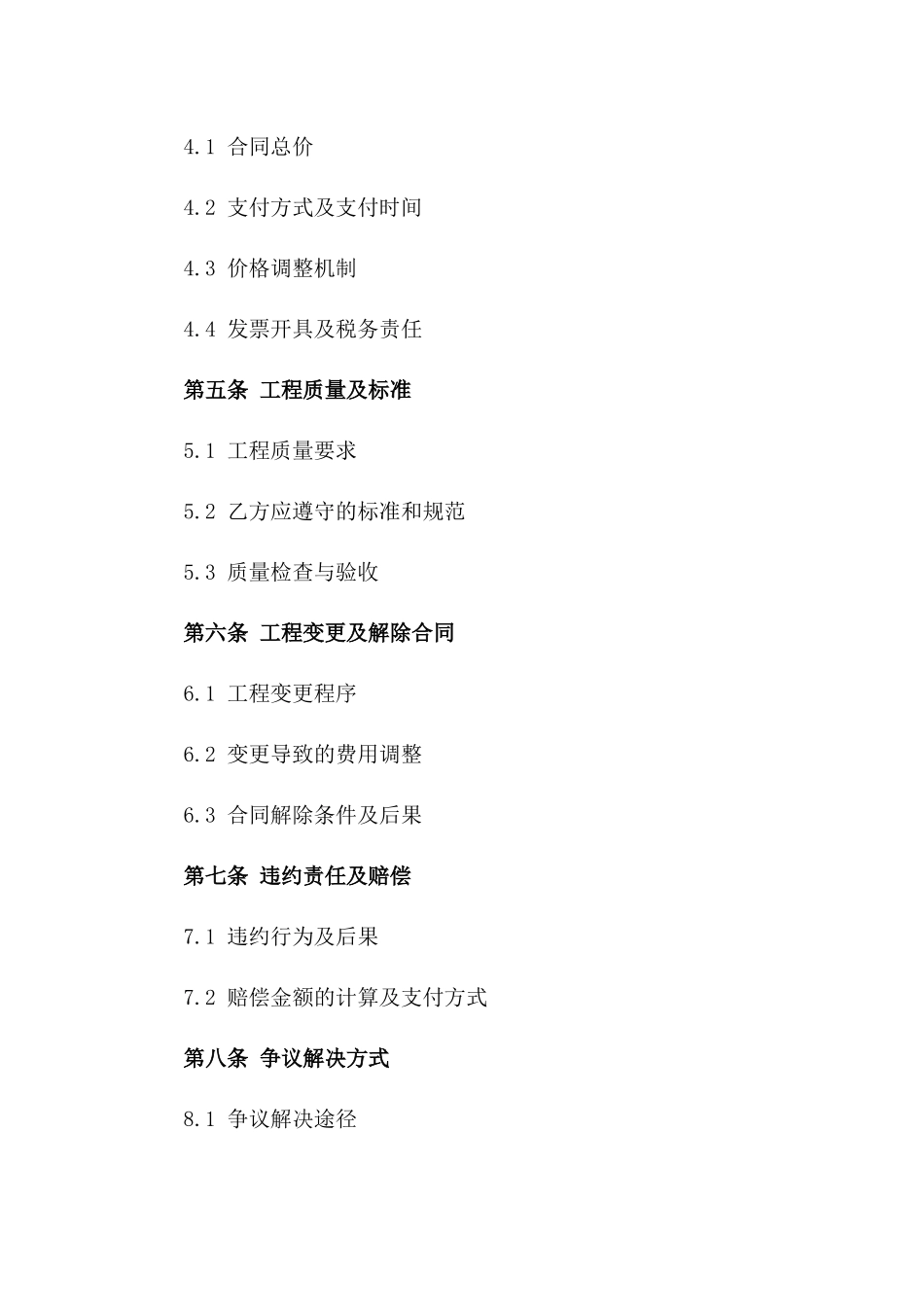 4.1 合同总价

4.2 支付方式及支付时间

4.3 价格调整机制

4.4 发票开具及税务责任

第五条 工程质量及标准

5.1 工程质量要求

5.2 乙方应遵守的标准和规范

5.3 质量检查与验收

第六条 工程变更及解除合同

6.1 工程变更程序

6.2 变更导致的费用调整

6.3 合同解除条件及后果

第七条 违约责任及赔偿

7.1 违约行为及后果

7.2 赔偿金额的计算及支付方式

第八条 争议解决方式

8.1 争议解决途径